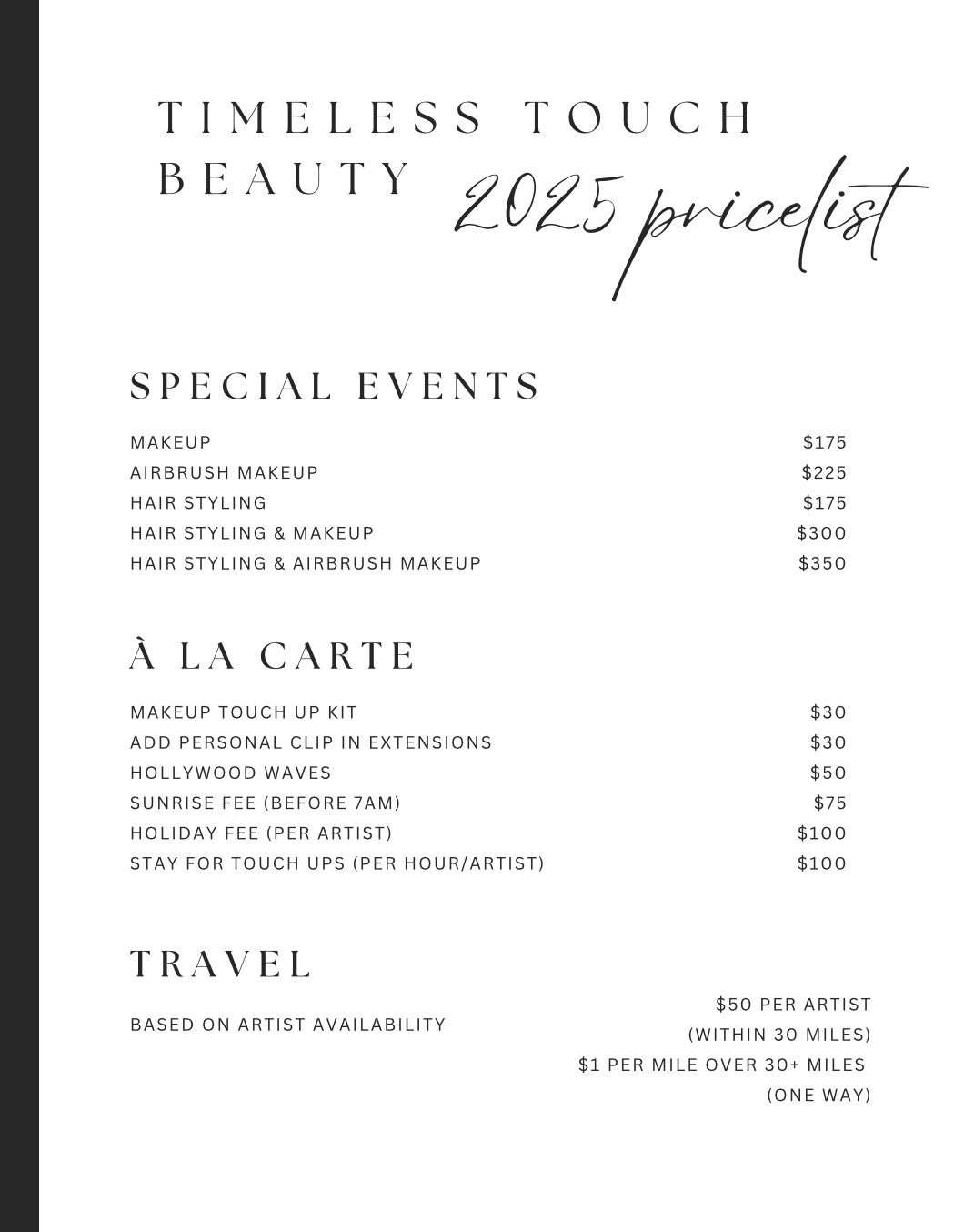 TIMELESS TOUCH
BEAUTY
2025 pricelist

SPECIAL EVENTS

MAKEUP $175
AIRBRUSH MAKEUP $225
HAIR STYLING $175
HAIR STYLING & MAKEUP $300
HAIR STYLING & AIRBRUSH MAKEUP $350

À LA CARTE

MAKEUP TOUCH UP KIT $30
ADD PERSONAL CLIP IN EXTENSIONS $30
HOLLYWOOD WAVES $50
SUNRISE FEE (BEFORE 7AM) $75
HOLIDAY FEE (PER ARTIST) $100
STAY FOR TOUCH UPS (PER HOUR/ARTIST) $100

TRAVEL

BASED ON ARTIST AVAILABILITY

$50 PER ARTIST
(WITHIN 30 MILES)
$1 PER MILE OVER 30+ MILES
(ONE WAY)